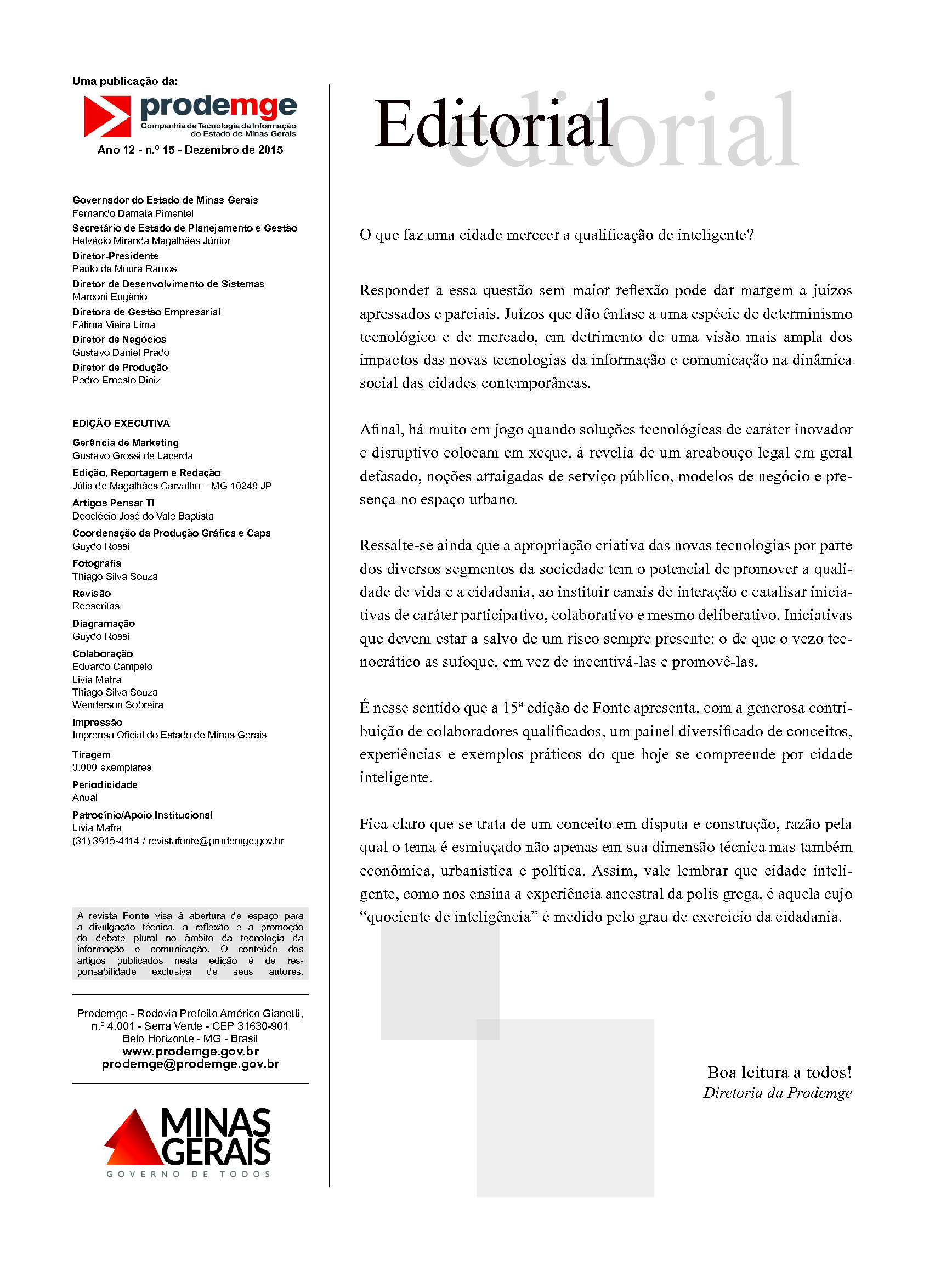 Uma publicação da:

prodemge
Companhia de Tecnologia da Informação do Estado de Minas Gerais

Ano 12 - n.º 15 - Dezembro de 2015

Governador do Estado de Minas Gerais
Fernando Damata Pimentel
Secretário de Estado de Planejamento e Gestão
Helvécio Miranda Magalhães Júnior
Diretor-Presidente
Paulo de Moura Ramos
Diretor de Desenvolvimento de Sistemas
Marconi Eugênio
Diretora de Gestão Empresarial
Fátima Vieira Lima
Diretor de Negócios
Gustavo Daniel Prado
Diretor de Produção
Pedro Ernesto Diniz

EDIÇÃO EXECUTIVA
Gerência de Marketing
Gustavo Grossi de Lacerda
Edição, Reportagem e Redação
Júlia de Magalhães Carvalho – MG 10249 JP
Artigos Pensar TI
Deoclécio José do Vale Baptista
Coordenação da Produção Gráfica e Capa
Guydo Rossi
Fotografia
Thiago Silva Souza
Revisão
Reescritas
Diagramação
Guydo Rossi
Colaboração
Eduardo Campelo
Livia Mafra
Thiago Silva Souza
Wenderson Sobreira
Impressão
Imprensa Oficial do Estado de Minas Gerais
Tiragem
3.000 exemplares
Periodicidade
Anual
Patrocínio/Apoio Institucional
Livia Mafra
(31) 3915-4114 / revistafonte@prodemge.gov.br

A revista Fonte visa à abertura de espaço para a divulgação técnica, a reflexão e a promoção do debate plural no âmbito da tecnologia da informação e comunicação. O conteúdo dos artigos publicados nesta edição é de responsabilidade exclusiva de seus autores.

Prodemge - Rodovia Prefeito Américo Gianetti, n.º 4.001 - Serra Verde - CEP 31630-901
Belo Horizonte - MG - Brasil
www.prodemge.gov.br
prodemge@prodemge.gov.br

MINAS GERAIS
GOVERNO DE TODOS

Editorial editorial

O que faz uma cidade merecer a qualificação de inteligente?

Responder a essa questão sem maior reflexão pode dar margem a juízos apressados e parciais. Juízos que dão ênfase a uma espécie de determinismo tecnológico e de mercado, em detrimento de uma visão mais ampla dos impactos das novas tecnologias da informação e comunicação na dinâmica social das cidades contemporâneas.

Afinal, há muito em jogo quando soluções tecnológicas de caráter inovador e disruptivo colocam em xeque, à revelia de um arcabouço legal em geral defasado, noções arraigadas de serviço público, modelos de negócio e presença no espaço urbano.

Ressalte-se ainda que a apropriação criativa das novas tecnologias por parte dos diversos segmentos da sociedade tem o potencial de promover a qualidade de vida e a cidadania, ao instituir canais de interação e catalisar iniciativas de caráter participativo, colaborativo e mesmo deliberativo. Iniciativas que devem estar a salvo de um risco sempre presente: o de que o vezo tecnocrático as sufoque, em vez de incentivá-las e promovê-las.

É nesse sentido que a 15ª edição de Fonte apresenta, com a generosa contribuição de colaboradores qualificados, um painel diversificado de conceitos, experiências e exemplos práticos do que hoje se compreende por cidade inteligente.

Fica claro que se trata de um conceito em disputa e construção, razão pela qual o tema é esmiuçado não apenas em sua dimensão técnica mas também econômica, urbanística e política. Assim, vale lembrar que cidade inteligente, como nos ensina a experiência ancestral da polis grega, é aquela cujo “quociente de inteligência” é medido pelo grau de exercício da cidadania.

Boa leitura a todos!
Diretoria da Prodemge